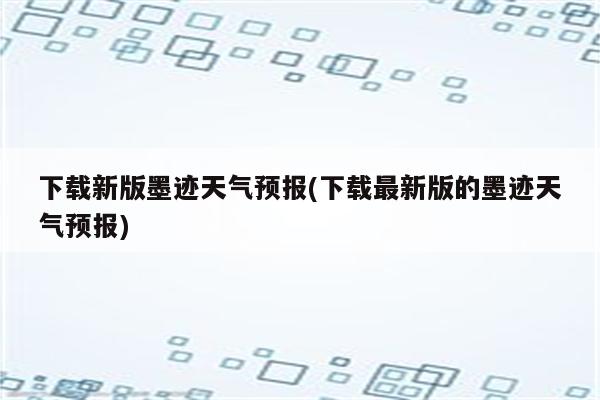 下载新版墨迹天气预报(下载最新版的墨迹天气预报)